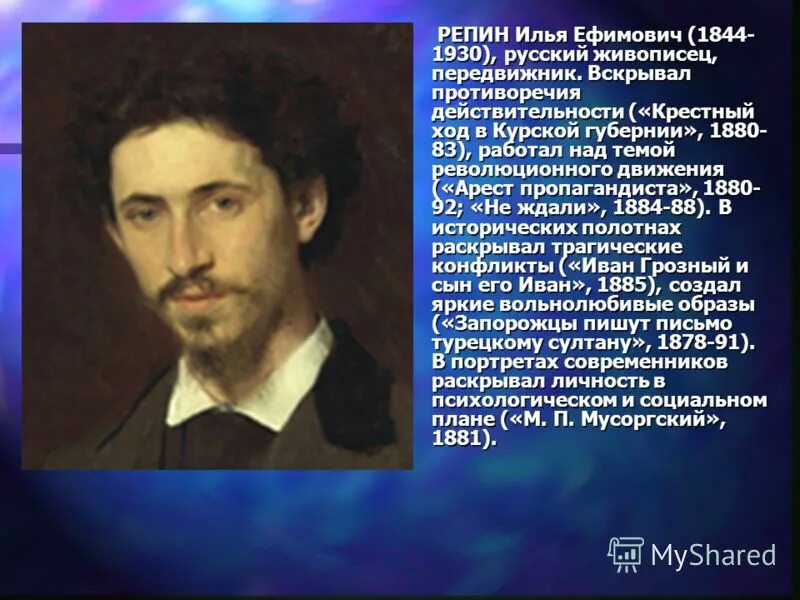 РЕПИН Илья Ефимович (1844-1930), русский живописец, передвижник. Вскрывал противоречия действительности («Крестный ход в Курской губернии», 1880-83), работал над темой революционного движения («Арест пропагандиста», 1880-92; «Не ждали», 1884-88). В исторических полотнах раскрывал трагические конфликты («Иван Грозный и сын его Иван», 1885), создал яркие вольнолюбивые образы («Запорожцы пишут письмо турецкому султану», 1878-91). В портретах современников раскрывал личность в психологическом и социальном плане («М. П. Мусоргский», 1881).

MyShared